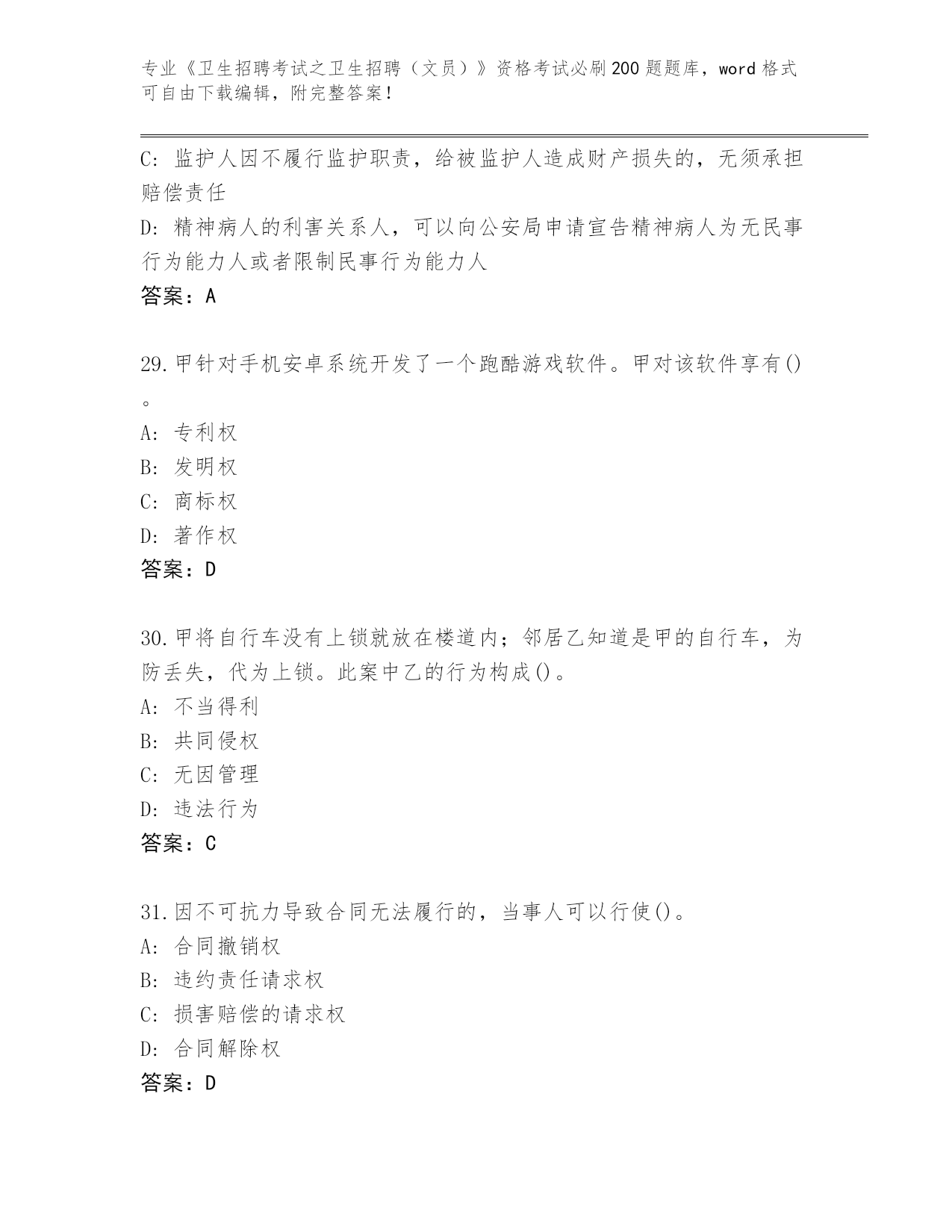 专业《卫生招聘考试之卫生招聘（文员）》资格考试必刷200题题库，word格式可自由下载编辑，附完整答案！

C：监护人因不履行监护职责，给被监护人造成财产损失的，无须承担赔偿责任

D：精神病人的利害关系人，可以向公安局申请宣告精神病人为无民事行为能力人或者限制民事行为能力人

答案：A

29.甲针对手机安卓系统开发了一个跑酷游戏软件。甲对该软件享有()。

A：专利权

B：发明权

C：商标权

D：著作权

答案：D

30.甲将自行车没有上锁就放在楼道内；邻居乙知道是甲的自行车，为防丢失，代为上锁。此案中乙的行为构成()。

A：不当得利

B：共同侵权

C：无因管理

D：违法行为

答案：C

31.因不可抗力导致合同无法履行的，当事人可以行使()。

A：合同撤销权

B：违约责任请求权

C：损害赔偿的请求权

D：合同解除权

答案：D